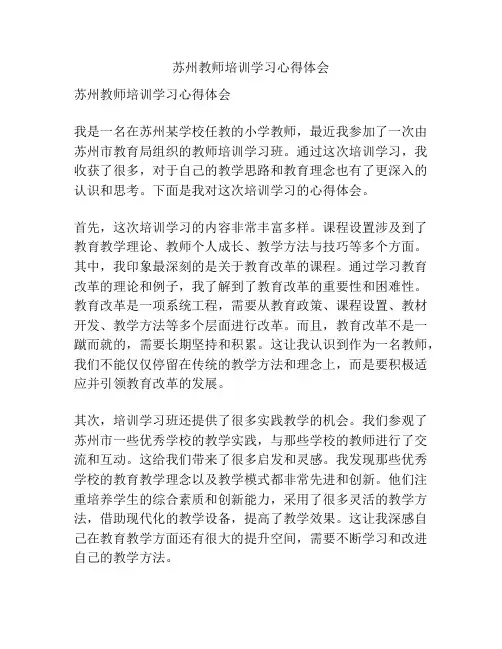 苏州教师培训学习心得体会

苏州教师培训学习心得体会

我是一名在苏州某学校任教的小学教师，最近我参加了一次由苏州市教育局组织的教师培训学习班。通过这次培训学习，我收获了很多，对于自己的教学思路和教育理念也有了更深入的认识和思考。下面是我对这次培训学习的心得体会。

首先，这次培训学习的内容非常丰富多样。课程设置涉及到了教育教学理论、教师个人成长、教学方法与技巧等多个方面。其中，我印象最深刻的是关于教育改革的课程。通过学习教育改革的理论和例子，我了解到了教育改革的重要性和困难性。教育改革是一项系统工程，需要从教育政策、课程设置、教材开发、教学方法等多个层面进行改革。而且，教育改革不是一蹴而就的，需要长期坚持和积累。这让我认识到作为一名教师，我们不能仅仅停留在传统的教学方法和理念上，而是要积极适应并引领教育改革的发展。

其次，培训学习班还提供了很多实践教学的机会。我们参观了苏州市一些优秀学校的教学实践，与那些学校的教师进行了交流和互动。这给我们带来了很多启发和灵感。我发现那些优秀学校的教育教学理念以及教学模式都非常先进和创新。他们注重培养学生的综合素质和创新能力，采用了很多灵活的教学方法，借助现代化的教学设备，提高了教学效果。这让我深感自己在教育教学方面还有很大的提升空间，需要不断学习和改进自己的教学方法。